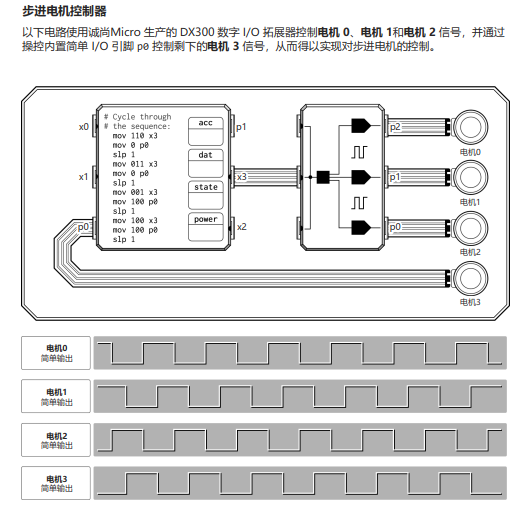 步进电机控制器

以下电路使用诚尚Micro 生产的 DX300 数字 I/O 拓展器控制电机 0、电机 1和电机 2 信号，并通过操控内置简单 I/O 引脚 p0 控制剩下的电机 3 信号，从而得以实现对步进电机的控制。

x0
x1
p0
# Cycle through
# the sequence:
mov 110 x3
mov 0 p0
slp 1
mov 011 x3
mov 0 p0
slp 1
mov 001 x3
mov 100 p0
slp 1
mov 100 x3
mov 100 p0
slp 1
acc
dat
state
power
p1
x3
x2
p2
p1
p0
电机0
电机1
电机2
电机3

电机0
简单输出

电机1
简单输出

电机2
简单输出

电机3
简单输出